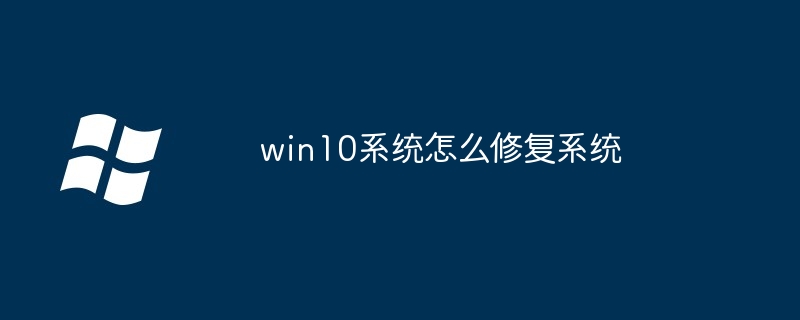 win10系统怎么修复系统